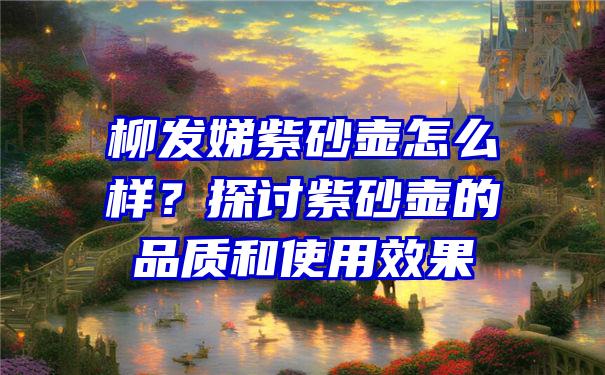 柳发娣紫砂壶怎么样？探讨紫砂壶的品质和使用效果